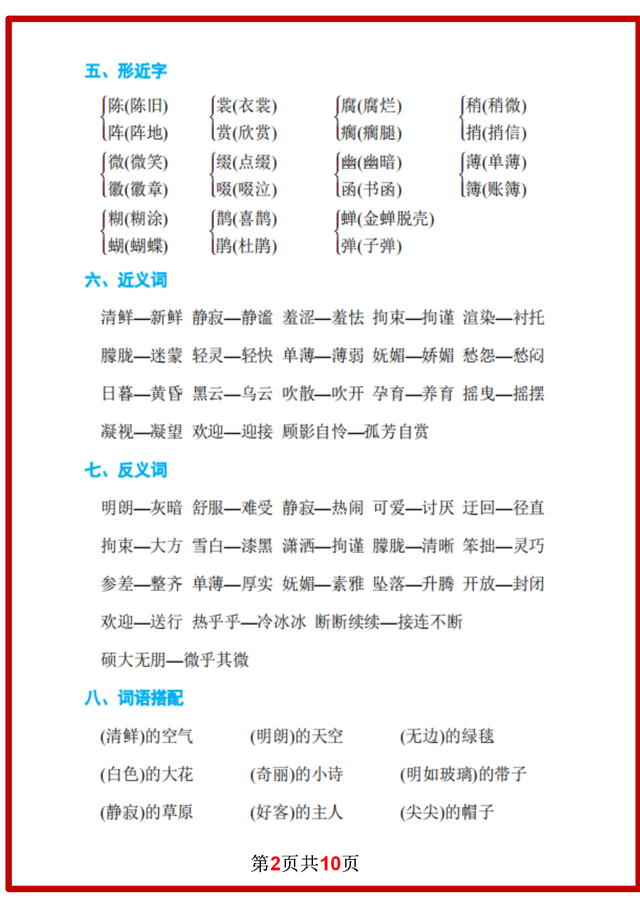 五、形近字

陈(陈旧)
阵(阵地)

裳(衣裳)
赏(欣赏)

腐(腐烂)
瘸(瘸腿)

稍(稍微)
捎(捎信)

微(微笑)
徽(徽章)

缀(点缀)
啜(啜泣)

幽(幽暗)
函(书函)

薄(单薄)
簿(账簿)

糊(糊涂)
蝴(蝴蝶)

鹊(喜鹊)
鹃(杜鹃)

蝉(金蝉脱壳)
弹(子弹)

六、近义词

清鲜—新鲜 静寂—静谧 羞涩—羞怯 拘束—拘谨 渲染—衬托

朦胧—迷蒙 轻灵—轻快 单薄—薄弱 妩媚—娇媚 愁怨—愁闷

日暮—黄昏 黑云—乌云 吹散—吹开 孕育—养育 摇曳—摇摆

凝视—凝望 欢迎—迎接 顾影自怜—孤芳自赏

七、反义词

明朗—灰暗 舒服—难受 静寂—热闹 可爱—讨厌 迂回—径直

拘束—大方 雪白—漆黑 潇洒—拘谨 朦胧—清晰 笨拙—灵巧

参差—整齐 单薄—厚实 妩媚—素雅 坠落—升腾 开放—封闭

欢迎—送行 热乎乎—冷冰冰 断断续续—接连不断

硕大无朋—微乎其微

八、词语搭配

(清鲜)的空气 (明朗)的天空 (无边)的绿毯

(白色)的大花 (奇丽)的小诗 (明如玻璃)的带子

(静寂)的草原 (好客)的主人 (尖尖)的帽子

第2页共10页